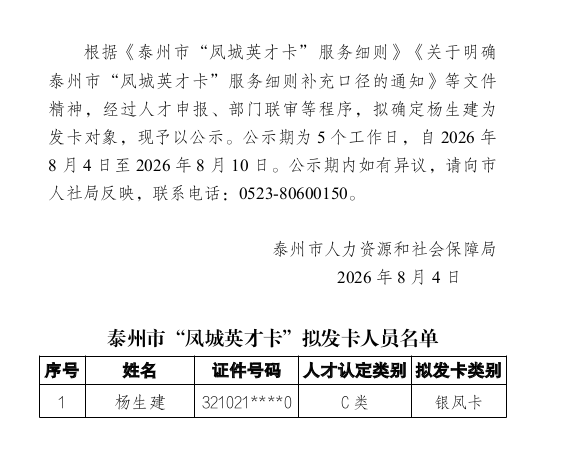 根据《泰州市“凤城英才卡”服务细则》《关于明确泰州市“凤城英才卡”服务细则补充口径的通知》等文件精神，经过人才申报、部门联审等程序，拟确定杨生建为发卡对象，现予以公示。公示期为5个工作日，自2026年8月4日至2026年8月10日。公示期内如有异议，请向市人社局反映，联系电话：0523-80600150。

泰州市人力资源和社会保障局
2026年8月4日

泰州市“凤城英才卡”拟发卡人员名单

| 序号 | 姓名 | 证件号码 | 人才认定类别 | 拟发卡类别 |
|---|---|---|---|---|
| 1 | 杨生建 | 321021****0 | C类 | 银凤卡 |